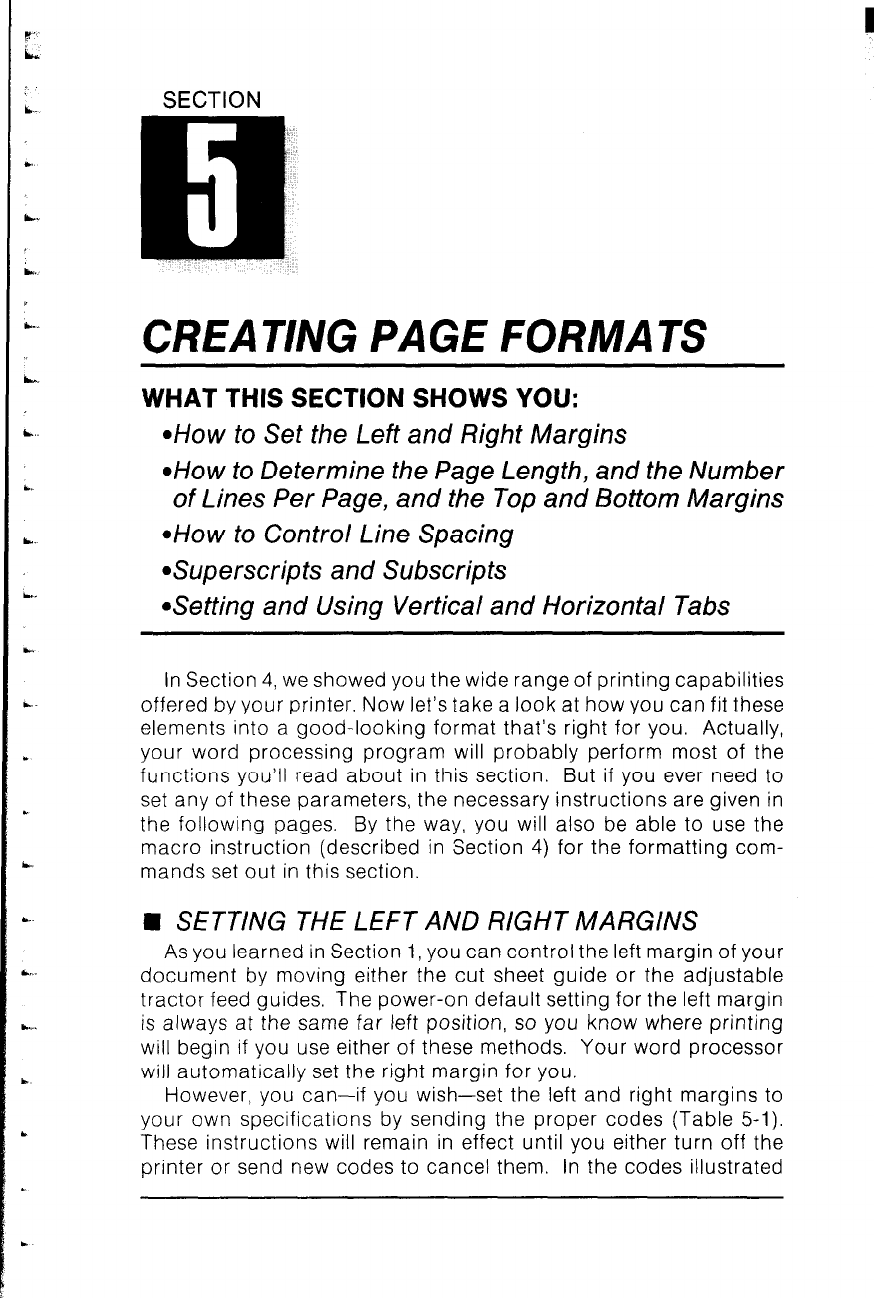 SECTION

5

CREATING PAGE FORMATS

WHAT THIS SECTION SHOWS YOU:

•How to Set the Left and Right Margins

•How to Determine the Page Length, and the Number of Lines Per Page, and the Top and Bottom Margins

•How to Control Line Spacing

•Superscripts and Subscripts

•Setting and Using Vertical and Horizontal Tabs

In Section 4, we showed you the wide range of printing capabilities offered by your printer. Now let's take a look at how you can fit these elements into a good-looking format that's right for you. Actually, your word processing program will probably perform most of the functions you'll read about in this section. But if you ever need to set any of these parameters, the necessary instructions are given in the following pages. By the way, you will also be able to use the macro instruction (described in Section 4) for the formatting commands set out in this section.

■ SETTING THE LEFT AND RIGHT MARGINS

As you learned in Section 1, you can control the left margin of your document by moving either the cut sheet guide or the adjustable tractor feed guides. The power-on default setting for the left margin is always at the same far left position, so you know where printing will begin if you use either of these methods. Your word processor will automatically set the right margin for you.

However, you can—if you wish—set the left and right margins to your own specifications by sending the proper codes (Table 5-1). These instructions will remain in effect until you either turn off the printer or send new codes to cancel them. In the codes illustrated